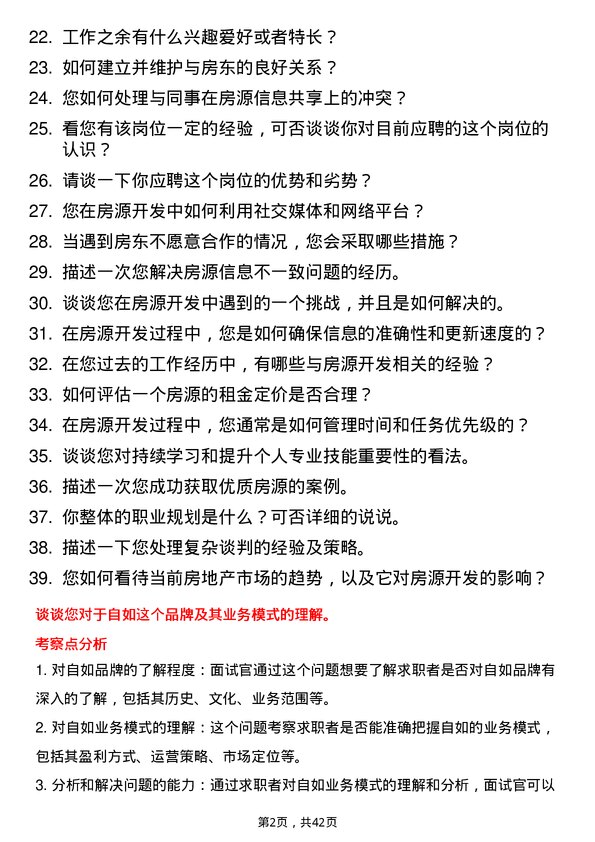 22. 工作之余有什么兴趣爱好或者特长？
23. 如何建立并维护与房东的良好关系？
24. 您如何处理与同事在房源信息共享上的冲突？
25. 看您有该岗位一定的经验，可否谈谈你对目前应聘的这个岗位的认识？
26. 请谈一下你应聘这个岗位的优势和劣势？
27. 您在房源开发中如何利用社交媒体和网络平台？
28. 当遇到房东不愿意合作的情况，您会采取哪些措施？
29. 描述一次您解决房源信息不一致问题的经历。
30. 谈谈您在房源开发中遇到的一个挑战，并且是如何解决的。
31. 在房源开发过程中，您是如何确保信息的准确性和更新速度的？
32. 在您过去的工作经历中，有哪些与房源开发相关的经验？
33. 如何评估一个房源的租金定价是否合理？
34. 在房源开发过程中，您通常是如何管理时间和任务优先级的？
35. 谈谈您对持续学习和提升个人专业技能重要性的看法。
36. 描述一次您成功获取优质房源的案例。
37. 你整体的职业规划是什么？可否详细的说说。
38. 描述一下您处理复杂谈判的经验及策略。
39. 您如何看待当前房地产市场的趋势，以及它对房源开发的影响？

谈谈您对于自如这个品牌及其业务模式的理解。

考察点分析

1. 对自如品牌的了解程度：面试官通过这个问题想要了解求职者是否对自如品牌有深入的了解，包括其历史、文化、业务范围等。

2. 对自如业务模式的理解：这个问题考察求职者是否能准确把握自如的业务模式，包括其盈利方式、运营策略、市场定位等。

3. 分析和解决问题的能力：通过求职者对自如业务模式的理解和分析，面试官可以

第2页，共42页